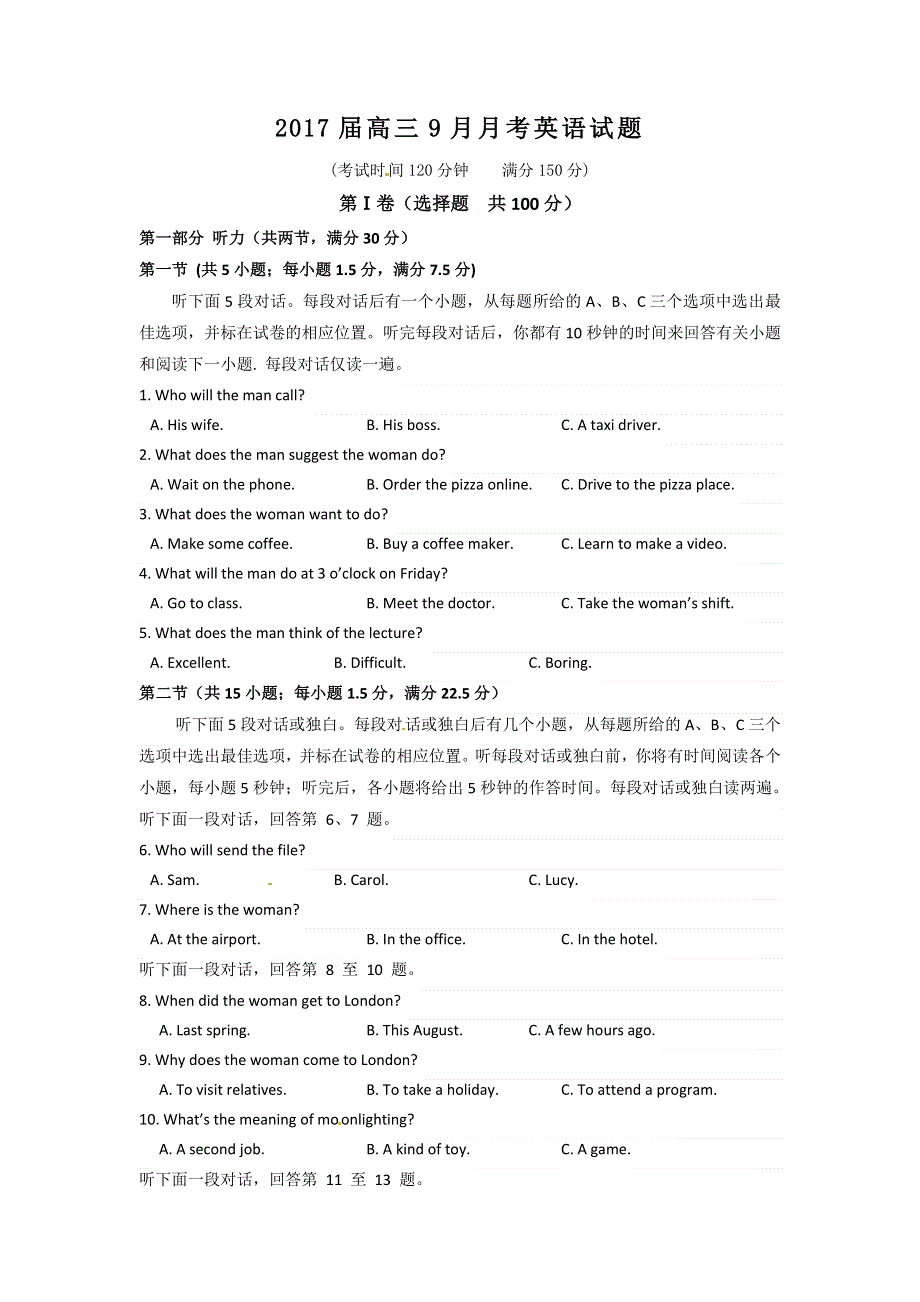 2017 届高三 9 月月考英语试题

(考试时间 120 分钟　　满分 150 分)

第 I 卷（选择题　共 100 分）

第一部分 听力（共两节，满分 30 分）

第一节 (共 5 小题；每小题 1.5 分，满分 7.5 分)

听下面 5 段对话。每段对话后有一个小题，从每题所给的 A、B、C 三个选项中选出最佳选项，并标在试卷的相应位置。听完每段对话后，你都有 10 秒钟的时间来回答有关小题和阅读下一小题. 每段对话仅读一遍。

1. Who will the man call?
A. His wife.　B. His boss.　C. A taxi driver.

2. What does the man suggest the woman do?
A. Wait on the phone.　B. Order the pizza online.　C. Drive to the pizza place.

3. What does the woman want to do?
A. Make some coffee.　B. Buy a coffee maker.　C. Learn to make a video.

4. What will the man do at 3 o'clock on Friday?
A. Go to class.　B. Meet the doctor.　C. Take the woman's shift.

5. What does the man think of the lecture?
A. Excellent.　B. Difficult.　C. Boring.

第二节（共 15 小题；每小题 1.5 分，满分 22.5 分）

听下面 5 段对话或独白。每段对话或独白后有几个小题，从每题所给的 A、B、C 三个选项中选出最佳选项，并标在试卷的相应位置。听每段对话或独白前，你将有时间阅读各个小题，每小题 5 秒钟；听完后，各小题将给出 5 秒钟的作答时间。每段对话或独白读两遍。

听下面一段对话，回答第 6、7 题。

6. Who will send the file?
A. Sam.　B. Carol.　C. Lucy.

7. Where is the woman?
A. At the airport.　B. In the office.　C. In the hotel.

听下面一段对话，回答第 8 至 10 题。

8. When did the woman get to London?
A. Last spring.　B. This August.　C. A few hours ago.

9. Why does the woman come to London?
A. To visit relatives.　B. To take a holiday.　C. To attend a program.

10. What's the meaning of moonlighting?
A. A second job.　B. A kind of toy.　C. A game.

听下面一段对话，回答第 11 至 13 题。